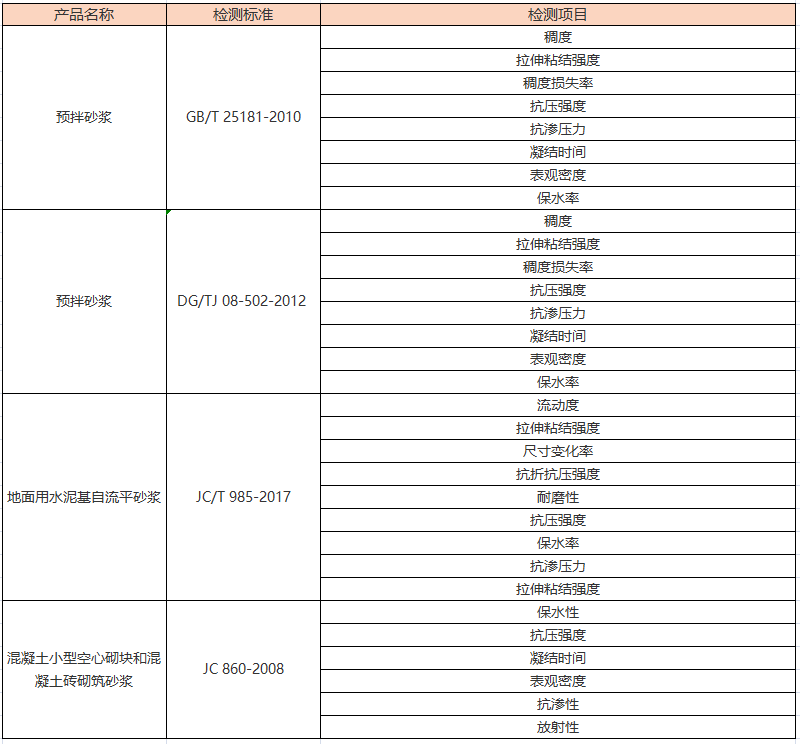 | 产品名称 | 检测标准 | 检测项目 |
|---|---|---|
| 预拌砂浆 | GB/T 25181-2010 | 稠度 |
| | | 拉伸粘结强度 |
| | | 稠度损失率 |
| | | 抗压强度 |
| | | 抗渗压力 |
| | | 凝结时间 |
| | | 表观密度 |
| | | 保水率 |
| 预拌砂浆 | DG/TJ 08-502-2012 | 稠度 |
| | | 拉伸粘结强度 |
| | | 稠度损失率 |
| | | 抗压强度 |
| | | 抗渗压力 |
| | | 凝结时间 |
| | | 表观密度 |
| | | 保水率 |
| 地面用水泥基自流平砂浆 | JC/T 985-2017 | 流动度 |
| | | 拉伸粘结强度 |
| | | 尺寸变化率 |
| | | 抗折抗压强度 |
| | | 耐磨性 |
| | | 抗压强度 |
| | | 保水率 |
| | | 抗渗压力 |
| | | 拉伸粘结强度 |
| 混凝土小型空心砌块和混凝土砖砌筑砂浆 | JC 860-2008 | 保水性 |
| | | 抗压强度 |
| | | 凝结时间 |
| | | 表观密度 |
| | | 抗渗性 |
| | | 放射性 |